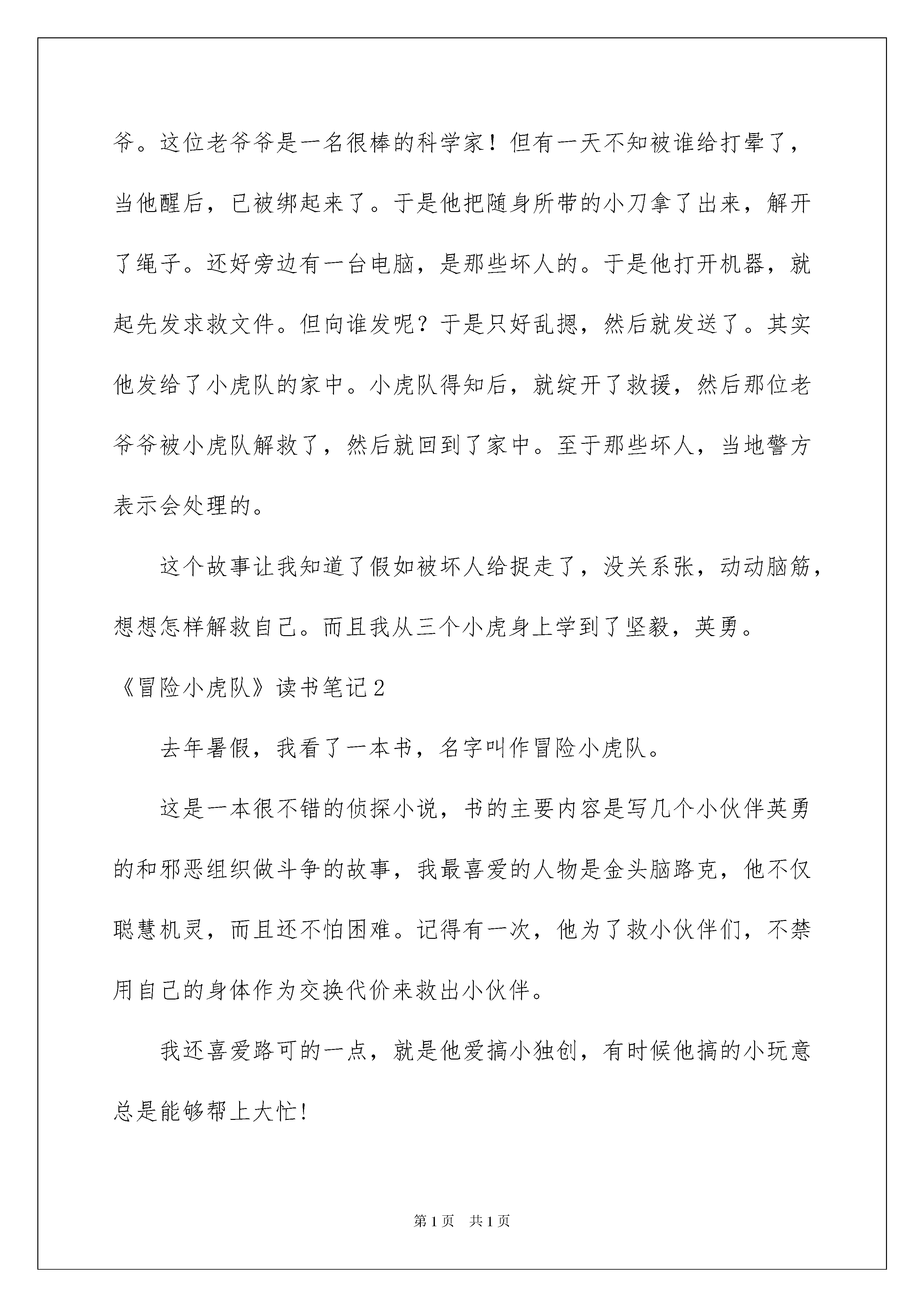 爷。这位老爷爷是一名很棒的科学家！但有一天不知被谁给打晕了，当他醒后，已被绑起来了。于是他把随身所带的小刀拿了出来，解开了绳子。还好旁边有一台电脑，是那些坏人的。于是他打开机器，就起先发求救文件。但向谁发呢？于是只好乱摁，然后就发送了。其实他发给了小虎队的家中。小虎队得知后，就绽开了救援，然后那位老爷爷被小虎队解救了，然后就回到了家中。至于那些坏人，当地警方表示会处理的。

这个故事让我知道了假如被坏人给捉走了，没关系张，动动脑筋，想想怎样解救自己。而且我从三个小虎身上学到了坚毅，英勇。

《冒险小虎队》读书笔记2

去年暑假，我看了一本书，名字叫作冒险小虎队。

这是一本很不错的侦探小说，书的主要内容是写几个小伙伴英勇的和邪恶组织做斗争的故事，我最喜爱的人物是金头脑路克，他不仅聪慧机灵，而且还不怕困难。记得有一次，他为了救小伙伴们，不禁用自己的身体作为交换代价来救出小伙伴。

我还喜爱路可的一点，就是他爱搞小独创，有时候他搞的小玩意总是能够帮上大忙!

第1页 共1页